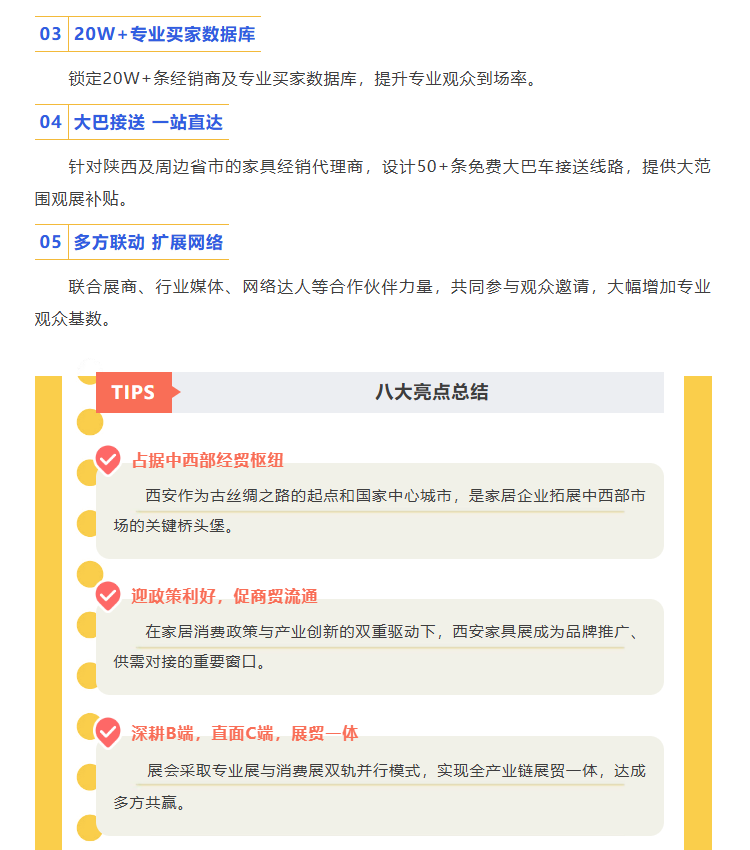 03 20W+专业买家数据库

锁定20W+条经销商及专业买家数据库，提升专业观众到场率。

04 大巴接送 一站直达

针对陕西及周边省市的家具经销代理商，设计50+条免费大巴车接送线路，提供大范围观展补贴。

05 多方联动 扩展网络

联合展商、行业媒体、网络达人等合作伙伴力量，共同参与观众邀请，大幅增加专业观众基数。

TIPS

八大亮点总结

占据中西部经贸枢纽

西安作为古丝绸之路的起点和国家中心城市，是家居企业拓展中西部市场的关键桥头堡。

迎政策利好，促商贸流通

在家居消费政策与产业创新的双重驱动下，西安家具展成为品牌推广、供需对接的重要窗口。

深耕B端，直面C端，展贸一体

展会采取专业展与消费展双轨并行模式，实现全产业链展贸一体，达成多方共赢。